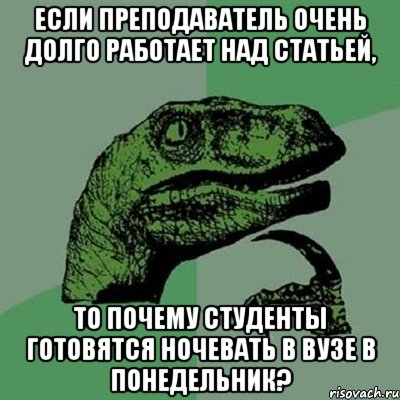 ЕСЛИ ПРЕПОДАВАТЕЛЬ ОЧЕНЬ ДОЛГО РАБОТАЕТ НАД СТАТЬЕЙ,

ТО ПОЧЕМУ СТУДЕНТЫ ГОТОВЯТСЯ НОЧЕВАТЬ В ВУЗЕ В ПОНЕДЕЛЬНИК?

risovach.ru